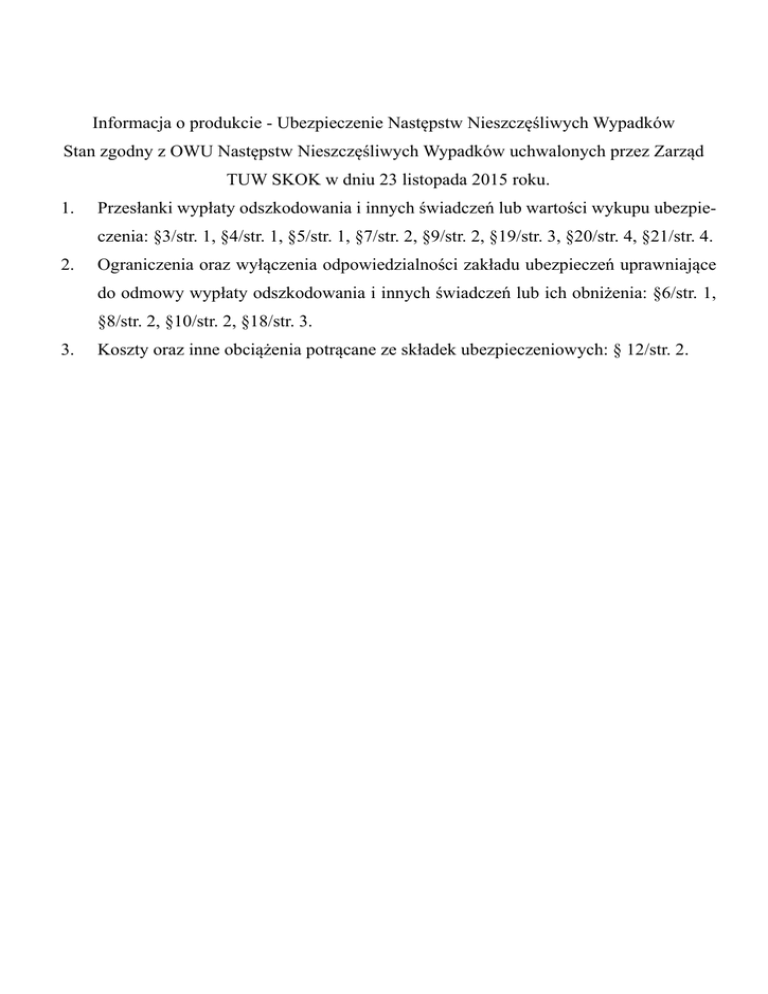 Informacja o produkcie - Ubezpieczenie Następstw Nieszczęśliwych Wypadków
Stan zgodny z OWU Następstw Nieszczęśliwych Wypadków uchwalonych przez Zarząd TUW SKOK w dniu 23 listopada 2015 roku.

1. Przesłanki wypłaty odszkodowania i innych świadczeń lub wartości wykupu ubezpieczenia: §3/str. 1, §4/str. 1, §5/str. 1, §7/str. 2, §9/str. 2, §19/str. 3, §20/str. 4, §21/str. 4.
2. Ograniczenia oraz wyłączenia odpowiedzialności zakładu ubezpieczeń uprawniające do odmowy wypłaty odszkodowania i innych świadczeń lub ich obniżenia: §6/str. 1, §8/str. 2, §10/str. 2, §18/str. 3.
3. Koszty oraz inne obciążenia potrącane ze składek ubezpieczeniowych: § 12/str. 2.